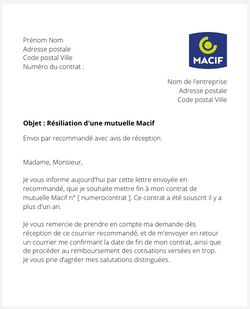 Prénom Nom
Adresse postale
Code postal Ville
Numéro du contrat :

MACIF

Nom de l'entreprise
Adresse postale
Code postal Ville

**Objet : Résiliation d'une mutuelle Macif**

Envoi par recommandé avec avis de réception.

Madame, Monsieur,

Je vous informe aujourd'hui par cette lettre envoyée en recommandé, que je souhaite mettre fin à mon contrat de mutuelle Macif n° [ numerocontrat ]. Ce contrat a été souscrit il y a plus d'un an.

Je vous remercie de prendre en compte ma demande dès réception de ce courrier recommandé, et de m'envoyer en retour un courrier me confirmant la date de fin de mon contrat, ainsi que de procéder au remboursement des cotisations versées en trop. Je vous prie d'agréer mes salutations distinguées.